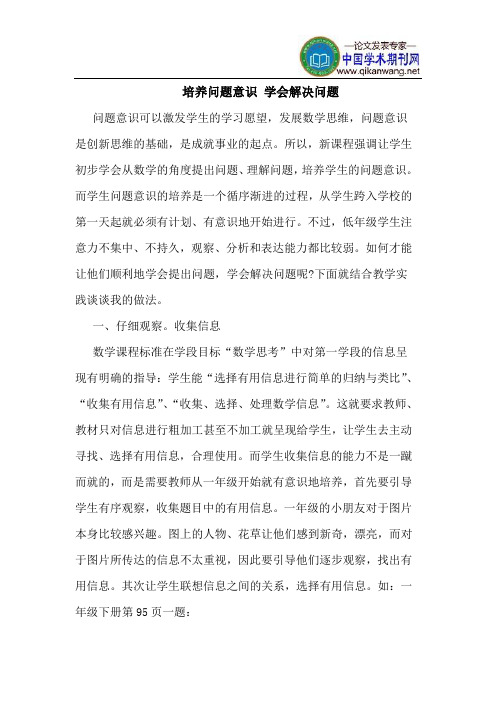 —论文发表专家—
中国学术期刊网
www.qikanwang.net

培养问题意识 学会解决问题

问题意识可以激发学生的学习愿望，发展数学思维，问题意识是创新思维的基础，是成就事业的起点。所以，新课程强调让学生初步学会从数学的角度提出问题、理解问题，培养学生的问题意识。而学生问题意识的培养是一个循序渐进的过程，从学生跨入学校的第一天起就必须有计划、有意识地开始进行。不过，低年级学生注意力不集中、不持久，观察、分析和表达能力都比较弱。如何才能让他们顺利地学会提出问题，学会解决问题呢?下面就结合教学实践谈谈我的做法。

一、仔细观察。收集信息

数学课程标准在学段目标“数学思考”中对第一学段的信息呈现有明确的指导：学生能“选择有用信息进行简单的归纳与类比”、“收集有用信息”、“收集、选择、处理数学信息”。这就要求教师、教材只对信息进行粗加工甚至不加工就呈现给学生，让学生去主动寻找、选择有用信息，合理使用。而学生收集信息的能力不是一蹴而就的，而是需要教师从一年级开始就有意识地培养，首先要引导学生有序观察，收集题目中的有用信息。一年级的小朋友对于图片本身比较感兴趣。图上的人物、花草让他们感到新奇，漂亮，而对于图片所传达的信息不太重视，因此要引导他们逐步观察，找出有用信息。其次让学生联想信息之间的关系，选择有用信息。如：一年级下册第95页一题：